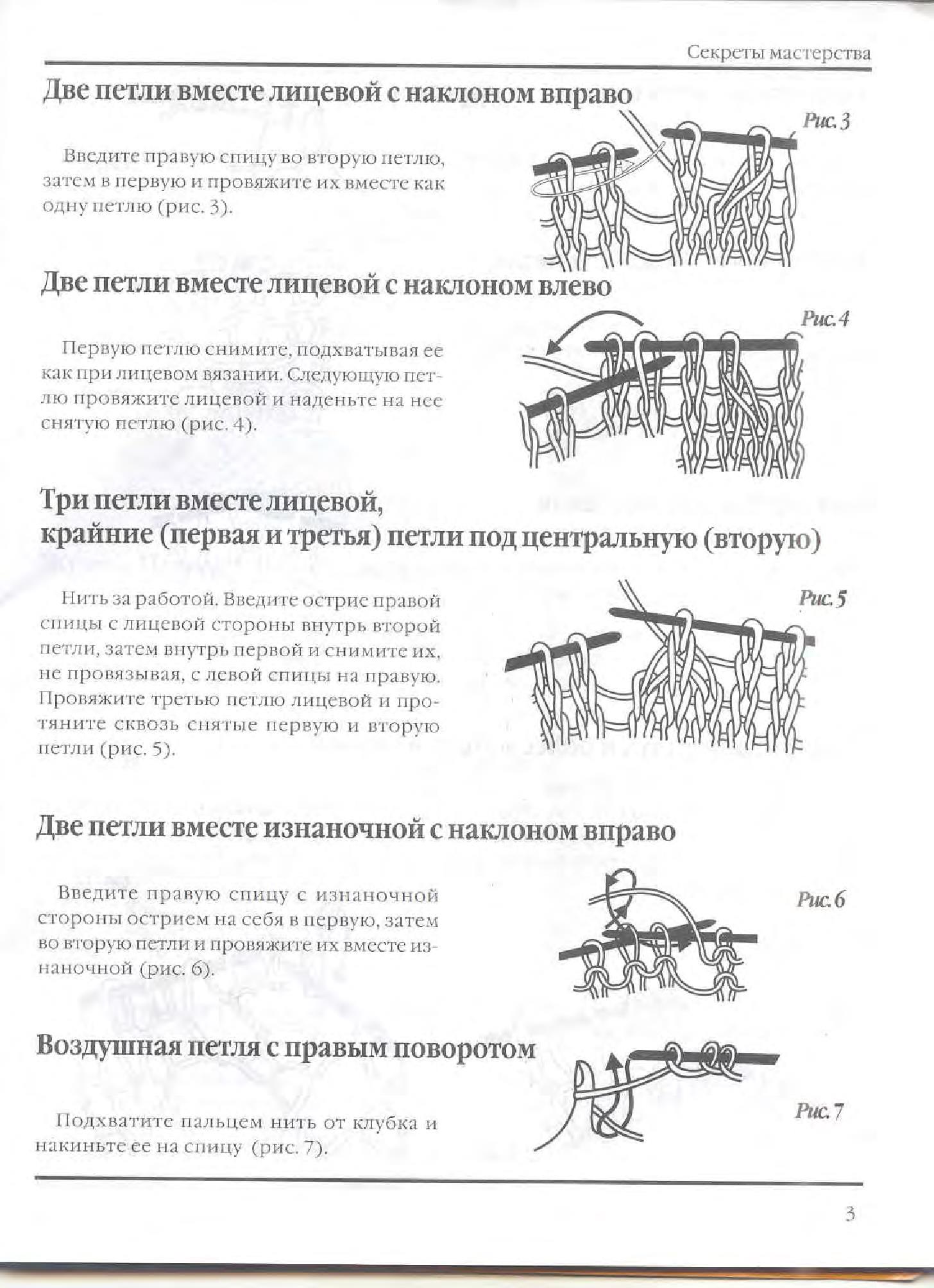 Секреты мастерства

Две петли вместе лицевой с наклоном вправо

Рис. 3

Введите правую спицу во вторую петлю, затем в первую и провяжите их вместе как одну петлю (рис. 3).

Две петли вместе лицевой с наклоном влево

Рис. 4

Первую петлю снимите, подхватывая ее как при лицевом вязании. Следующую петлю провяжите лицевой и наденьте на нее снятую петлю (рис. 4).

Три петли вместе лицевой, крайние (первая и третья) петли под центральную (вторую)

Рис. 5

Нить за работой. Введите острие правой спицы с лицевой стороны внутрь второй петли, затем внутрь первой и снимите их, не провязывая, с левой спицы на правую. Провяжите третью петлю лицевой и протяните сквозь снятые первую и вторую петли (рис. 5).

Две петли вместе изнаночной с наклоном вправо

Рис. 6

Введите правую спицу с изнаночной стороны острием на себя в первую, затем во вторую петли и провяжите их вместе изнаночной (рис. 6).

Воздушная петля с правым поворотом

Рис. 7

Подхватите пальцем нить от клубка и накиньте ее на спицу (рис. 7).

3